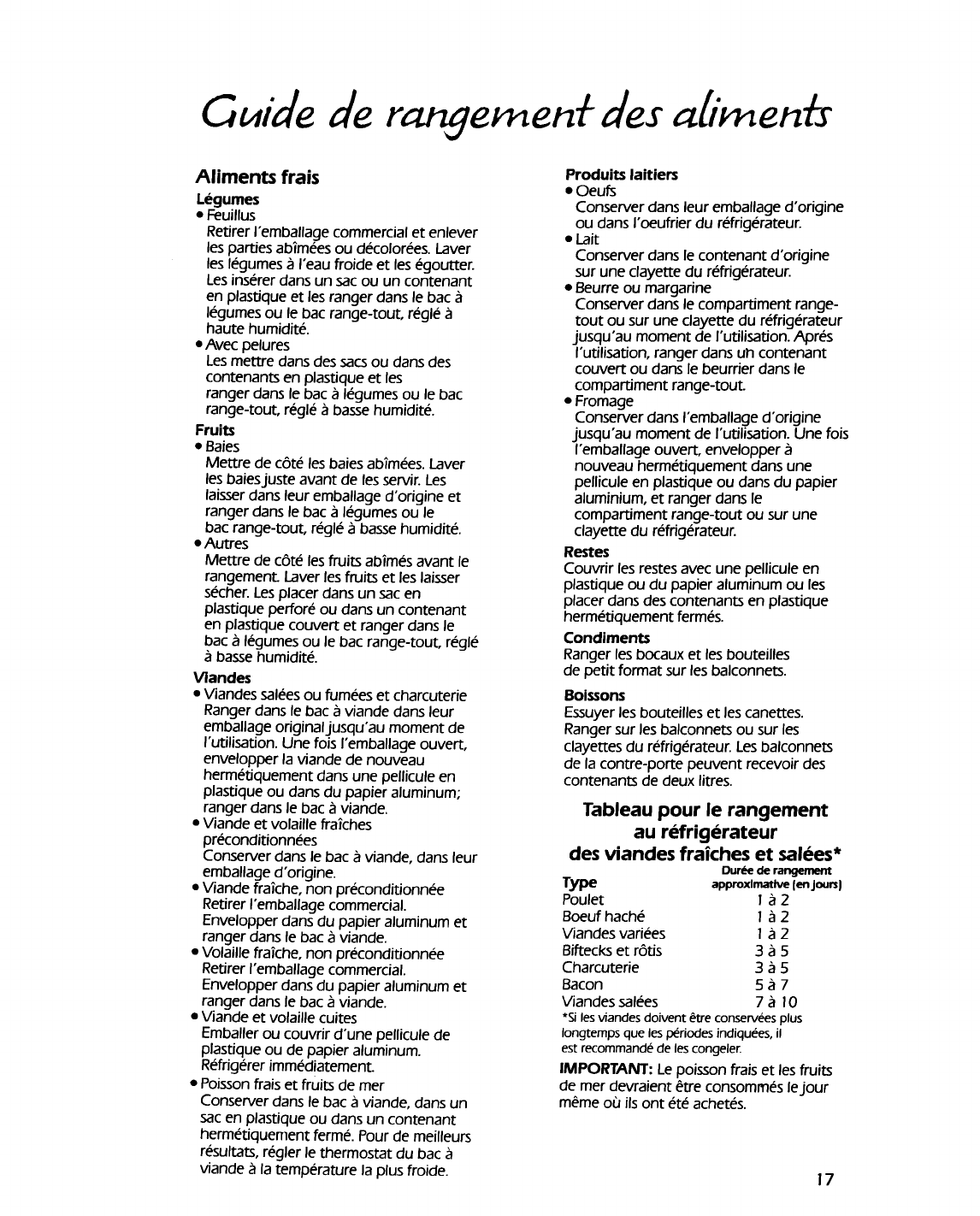 Guide de rangement des aliments

Aliments frais

Légumes

• Feuillus
Retirer l'emballage commercial et enlever les parties abîmées ou décolorées. Laver les légumes à l'eau froide et les égoutter. Les insérer dans un sac ou un contenant en plastique et les ranger dans le bac à légumes ou le bac range-tout, réglé à haute humidité.

• Avec pelures
Les mettre dans des sacs ou dans des contenants en plastique et les ranger dans le bac à légumes ou le bac range-tout, réglé à basse humidité.

Fruits

• Baies
Mettre de côté les baies abîmées. Laver les baies juste avant de les servir. Les laisser dans leur emballage d'origine et ranger dans le bac à légumes ou le bac range-tout, réglé à basse humidité.

• Autres
Mettre de côté les fruits abîmés avant le rangement. Laver les fruits et les laisser sécher. Les placer dans un sac en plastique perforé ou dans un contenant en plastique couvert et ranger dans le bac à légumes ou le bac range-tout, réglé à basse humidité.

Viandes

• Viandes salées ou fumées et charcuterie
Ranger dans le bac à viande dans leur emballage original jusqu'au moment de l'utilisation. Une fois l'emballage ouvert, envelopper la viande de nouveau hermétiquement dans une pellicule en plastique ou dans du papier aluminum; ranger dans le bac à viande.

• Viande et volaille fraîches préconditionnées
Conserver dans le bac à viande, dans leur emballage d'origine.

• Viande fraîche, non préconditionnée
Retirer l'emballage commercial. Envelopper dans du papier aluminum et ranger dans le bac à viande.

• Volaille fraîche, non préconditionnée
Retirer l'emballage commercial. Envelopper dans du papier aluminum et ranger dans le bac à viande.

• Viande et volaille cuites
Emballer ou couvrir d'une pellicule de plastique ou de papier aluminum. Réfrigérer immédiatement.

• Poisson frais et fruits de mer
Conserver dans le bac à viande, dans un sac en plastique ou dans un contenant hermétiquement fermé. Pour de meilleurs résultats, régler le thermostat du bac à viande à la température la plus froide.

Produits laitiers

• Oeufs
Conserver dans leur emballage d'origine ou dans l'oeufrier du réfrigérateur.

• Lait
Conserver dans le contenant d'origine sur une clayette du réfrigérateur.

• Beurre ou margarine
Conserver dans le compartiment range-tout ou sur une clayette du réfrigérateur jusqu'au moment de l'utilisation. Aprés l'utilisation, ranger dans un contenant couvert ou dans le beurrier dans le compartiment range-tout.

• Fromage
Conserver dans l'emballage d'origine jusqu'au moment de l'utilisation. Une fois l'emballage ouvert, envelopper à nouveau hermétiquement dans une pellicule en plastique ou dans du papier aluminium, et ranger dans le compartiment range-tout ou sur une clayette du réfrigérateur.

Restes
Couvrir les restes avec une pellicule en plastique ou du papier aluminum ou les placer dans des contenants en plastique hermétiquement fermés.

Condiments
Ranger les bocaux et les bouteilles de petit format sur les balconnets.

Boissons
Essuyer les bouteilles et les canettes. Ranger sur les balconnets ou sur les clayettes du réfrigérateur. Les balconnets de la contre-porte peuvent recevoir des contenants de deux litres.

Tableau pour le rangement au réfrigérateur des viandes fraîches et salées*

| Type | Durée de rangement approximative (en jours) |
|---|---|
| Poulet | 1 à 2 |
| Boeuf haché | 1 à 2 |
| Viandes variées | 1 à 2 |
| Biftecks et rôtis | 3 à 5 |
| Charcuterie | 3 à 5 |
| Bacon | 5 à 7 |
| Viandes salées | 7 à 10 |

*Si les viandes doivent être conservées plus longtemps que les périodes indiquées, il est recommandé de les congeler.

IMPORTANT: Le poisson frais et les fruits de mer devraient être consommés le jour même où ils ont été achetés.

17